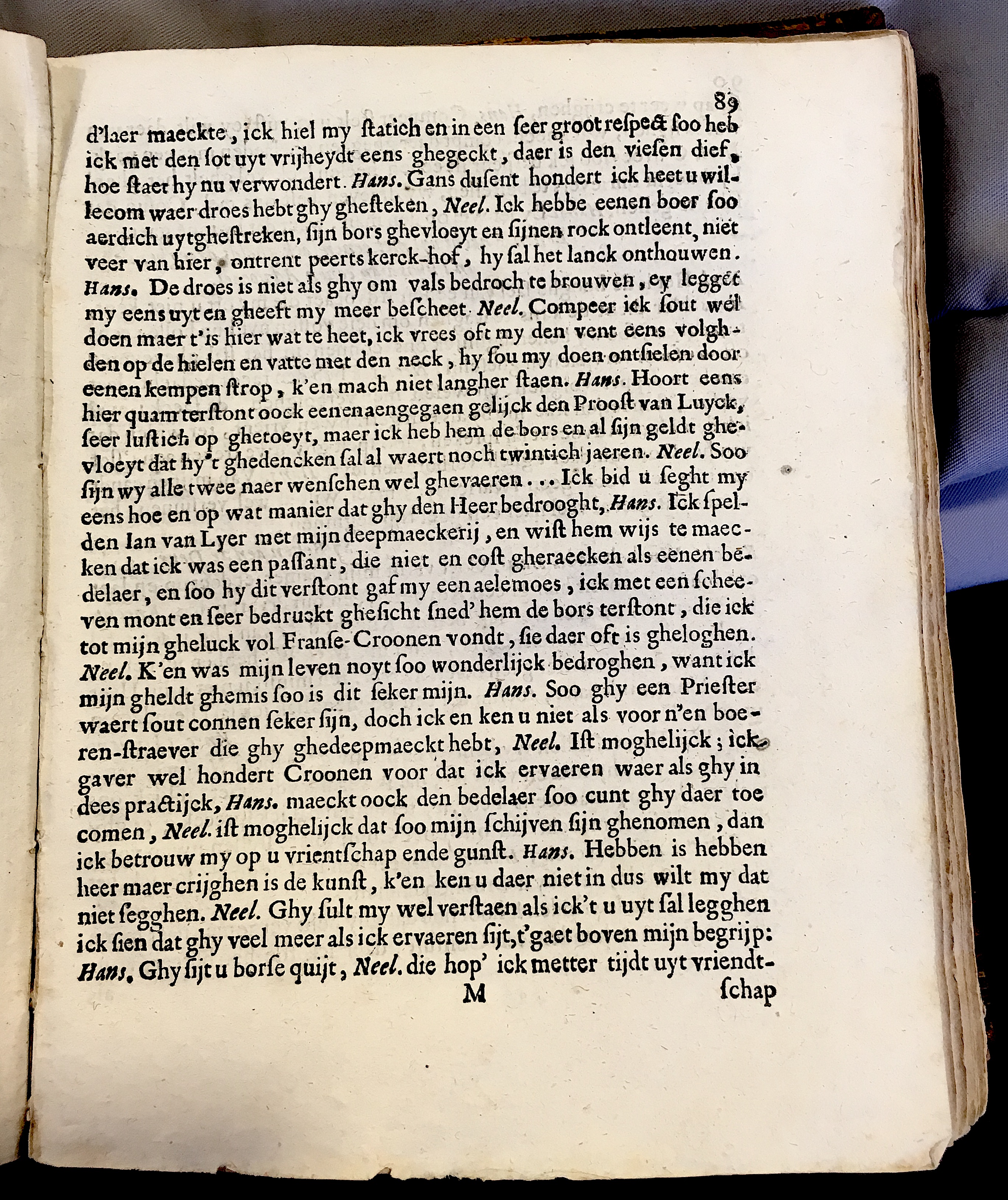 89

d'laer maeckte, ick hiel my ſtatich en in een ſeer groot reſpect ſoo heb ick met den ſot uyt vrijheydt eens ghegeckt, daer is den vieſen dief, hoe ſtaet hy nu verwondert. Hans. Gans duſent hondert ick heet u willecom waer droes hebt ghy gheſteken, Neel. Ick hebbe eenen boer ſoo aerdich uytgheſtreken, ſijn bors ghevloeyt en ſijnen rock ontleent, niet veer van hier, ontrent peerts kerck-hof, hy ſal het lanck onthouwen. Hans. De droes is niet als ghy om vals bedroch te brouwen, ey legget my eens uyt en gheeft my meer beſcheet. Neel. Compeer ick ſout wel doen maer t'is hier wat te heet, ick vrees oft my den vent eens volghden op de hielen en vatte met den neck, hy ſou my doen ontſielen door eenen kempen ſtrop, k'en mach niet langher ſtaen. Hans. Hoort eens hier quam terſtont oock eenen aengegaen gelijck den Prooſt van Luyck, ſeer luſtich op ghetoeyt, maer ick heb hem de bors en al ſijn geldt ghevloeyt dat hy't ghedencken ſal al waert noch twintich jaeren. Neel. Soo ſijn wy alle twee naer wenſchen wel ghevaeren... Ick bid u ſeght my eens hoe en op wat manier dat ghy den Heer bedrooght, Hans. Ick ſpelden Ian van Lyer met mijn deepmaeckerij, en wiſt hem wijs te maecken dat ick was een paſſant, die niet en coſt gheraecken als eenen bedelaer, en ſoo hy dit verſtont gaf my een aelemoes, ick met een ſcheeven mont en ſeer bedruckt gheſicht ſned' hem de bors terſtont, die ick tot mijn gheluck vol Franſe-Croonen vondt, ſie daer oft is gheloghen. Neel. K'en was mijn leven noyt ſoo wonderlijck bedroghen, want ick mijn gheldt ghemis ſoo is dit ſeker mijn. Hans. Soo ghy een Prieſter waert ſout connen ſeker ſijn, doch ick en ken u niet als voor n'en boeren-ſtraever die ghy ghedeepmaeckt hebt, Neel. Iſt moghelijck; ick gaver wel hondert Croonen voor dat ick ervaeren waer als ghy in dees practijck, Hans. maeckt oock den bedelaer ſoo cunt ghy daer toe comen, Neel. iſt moghelijck dat ſoo mijn ſchijven ſijn ghenomen, dan ick betrouw my op u vrientſchap ende gunſt. Hans. Hebben is hebben heer maer crijghen is de kunſt, k'en ken u daer niet in dus wilt my dat niet ſegghen. Neel. Ghy ſult my wel verſtaen als ick't u uyt ſal legghen ick ſien dat ghy veel meer als ick ervaeren ſijt, t'gaet boven mijn begrijp: Hans. Ghy ſijt u borſe quijt, Neel. die hop' ick metter tijdt uyt vriendt-

M ſchap